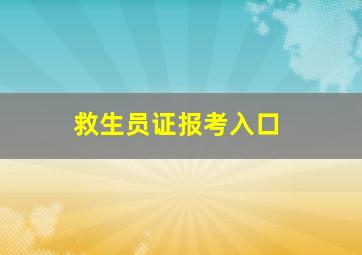 救生员证报考入口